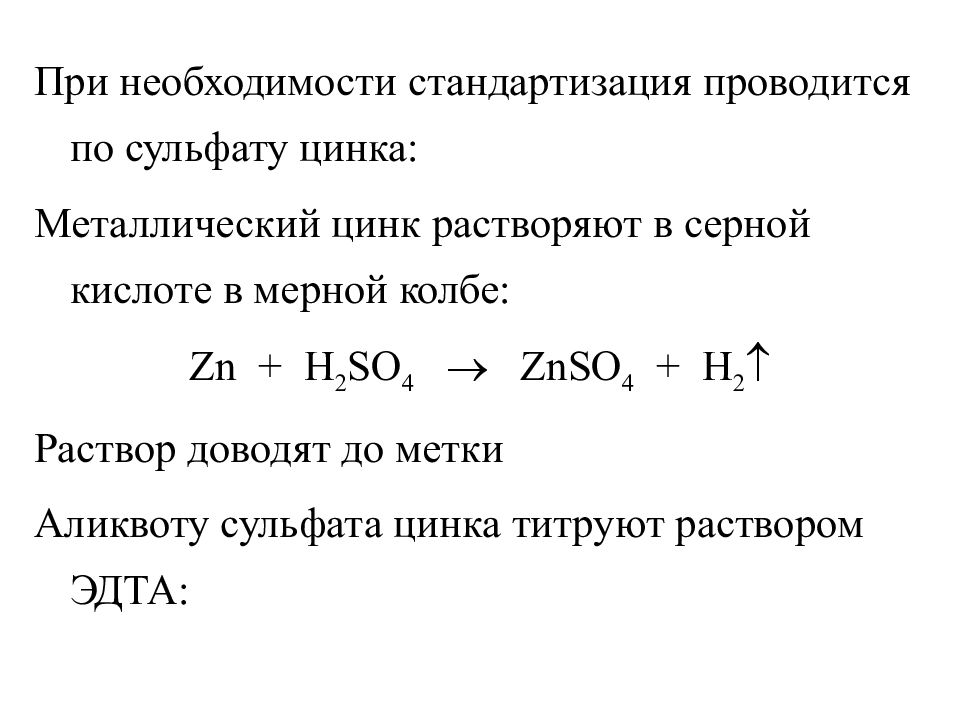 При необходимости стандартизация проводится по сульфату цинка:

Металлический цинк растворяют в серной кислоте в мерной колбе:

$Zn + H_2SO_4 \rightarrow ZnSO_4 + H_2\uparrow$

Раствор доводят до метки

Аликвоту сульфата цинка титруют раствором ЭДТА: